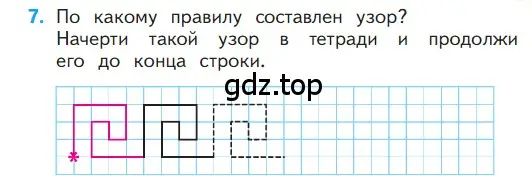 7. По какому правилу составлен узор? Начерти такой узор в тетради и продолжи его до конца строки.

gdz.top